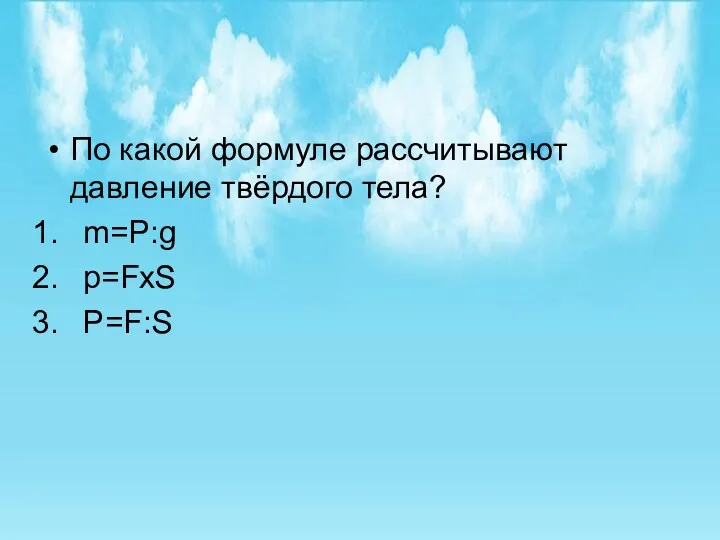 • По какой формуле рассчитывают давление твёрдого тела?

1. m=P:g
2. p=FxS
3. P=F:S